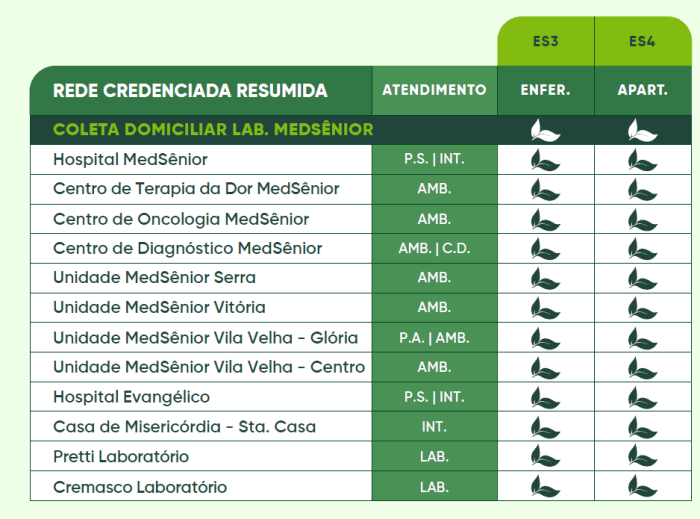 | | | ES3 | ES4 |
|---|---|---|---|
| REDE CREDENCIADA RESUMIDA | ATENDIMENTO | ENFER. | APART. |
| COLETA DOMICILIAR LAB. MEDSÊNIOR | | | |
| Hospital MedSênior | P.S. \| INT. | | |
| Centro de Terapia da Dor MedSênior | AMB. | | |
| Centro de Oncologia MedSênior | AMB. | | |
| Centro de Diagnóstico MedSênior | AMB. \| C.D. | | |
| Unidade MedSênior Serra | AMB. | | |
| Unidade MedSênior Vitória | AMB. | | |
| Unidade MedSênior Vila Velha - Glória | P.A. \| AMB. | | |
| Unidade MedSênior Vila Velha - Centro | AMB. | | |
| Hospital Evangélico | P.S. \| INT. | | |
| Casa de Misericórdia - Sta. Casa | INT. | | |
| Pretti Laboratório | LAB. | | |
| Cremasco Laboratório | LAB. | | |